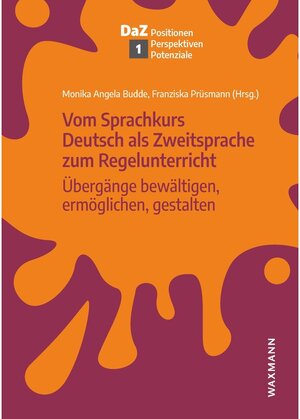 DaZ Positionen
1 Perspektiven
Potenziale

Monika Angela Budde, Franziska Prüsmann (Hrsg.)

Vom Sprachkurs Deutsch als Zweitsprache zum Regelunterricht

Übergänge bewältigen, ermöglichen, gestalten

WAXMANN